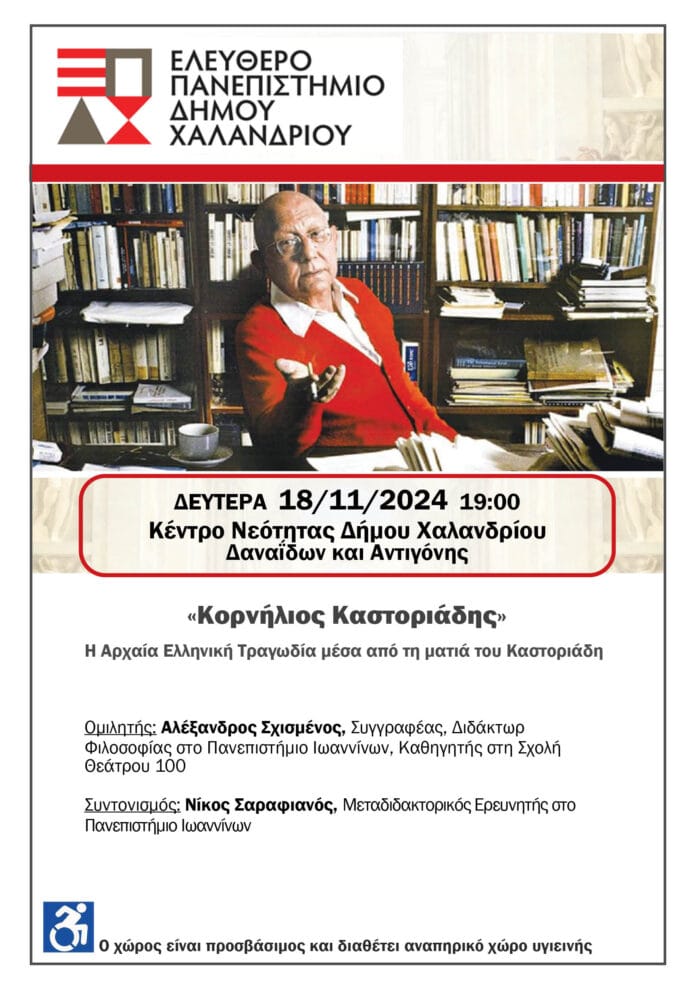 ΕΛΕΥΘΕΡΟ
ΠΑΝΕΠΙΣΤΗΜΙΟ
ΔΗΜΟΥ
ΧΑΛΑΝΔΡΙΟΥ

ΔΕΥΤΕΡΑ 18/11/2024 19:00
Κέντρο Νεότητας Δήμου Χαλανδρίου
Δαναΐδων και Αντιγόνης

«Κορνήλιος Καστοριάδης»

Η Αρχαία Ελληνική Τραγωδία μέσα από τη ματιά του Καστοριάδη

Ομιλητής: Αλέξανδρος Σχισμένος, Συγγραφέας, Διδάκτωρ Φιλοσοφίας στο Πανεπιστήμιο Ιωαννίνων, Καθηγητής στη Σχολή Θεάτρου 100

Συντονισμός: Νίκος Σαραφιανός, Μεταδιδακτορικός Ερευνητής στο Πανεπιστήμιο Ιωαννίνων

Ο χώρος είναι προσβάσιμος και διαθέτει αναπηρικό χώρο υγιεινής